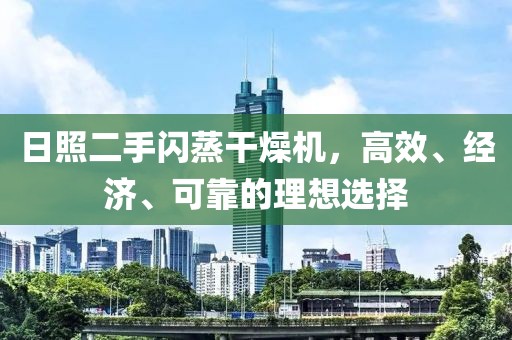 日照二手闪蒸干燥机，高效、经济、可靠的理想选择